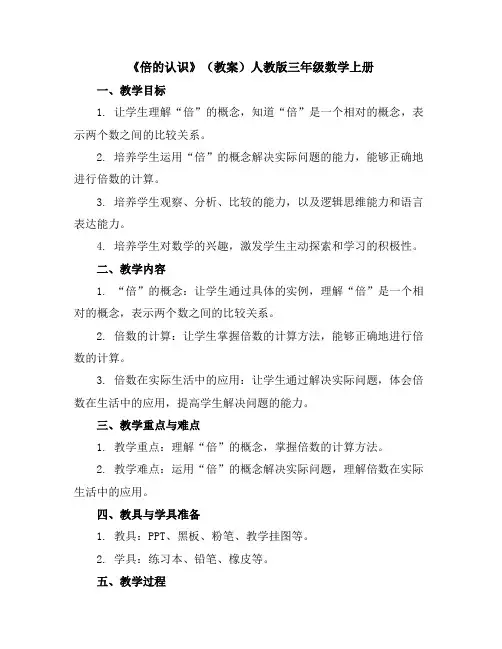 《倍的认识》（教案）人教版三年级数学上册

一、教学目标

1. 让学生理解“倍”的概念，知道“倍”是一个相对的概念，表示两个数之间的比较关系。

2. 培养学生运用“倍”的概念解决实际问题的能力，能够正确地进行倍数的计算。

3. 培养学生观察、分析、比较的能力，以及逻辑思维能力和语言表达能力。

4. 培养学生对数学的兴趣，激发学生主动探索和学习的积极性。

二、教学内容

1. “倍”的概念：让学生通过具体的实例，理解“倍”是一个相对的概念，表示两个数之间的比较关系。

2. 倍数的计算：让学生掌握倍数的计算方法，能够正确地进行倍数的计算。

3. 倍数在实际生活中的应用：让学生通过解决实际问题，体会倍数在生活中的应用，提高学生解决问题的能力。

三、教学重点与难点

1. 教学重点：理解“倍”的概念，掌握倍数的计算方法。

2. 教学难点：运用“倍”的概念解决实际问题，理解倍数在实际生活中的应用。

四、教具与学具准备

1. 教具：PPT、黑板、粉笔、教学挂图等。

2. 学具：练习本、铅笔、橡皮等。

五、教学过程